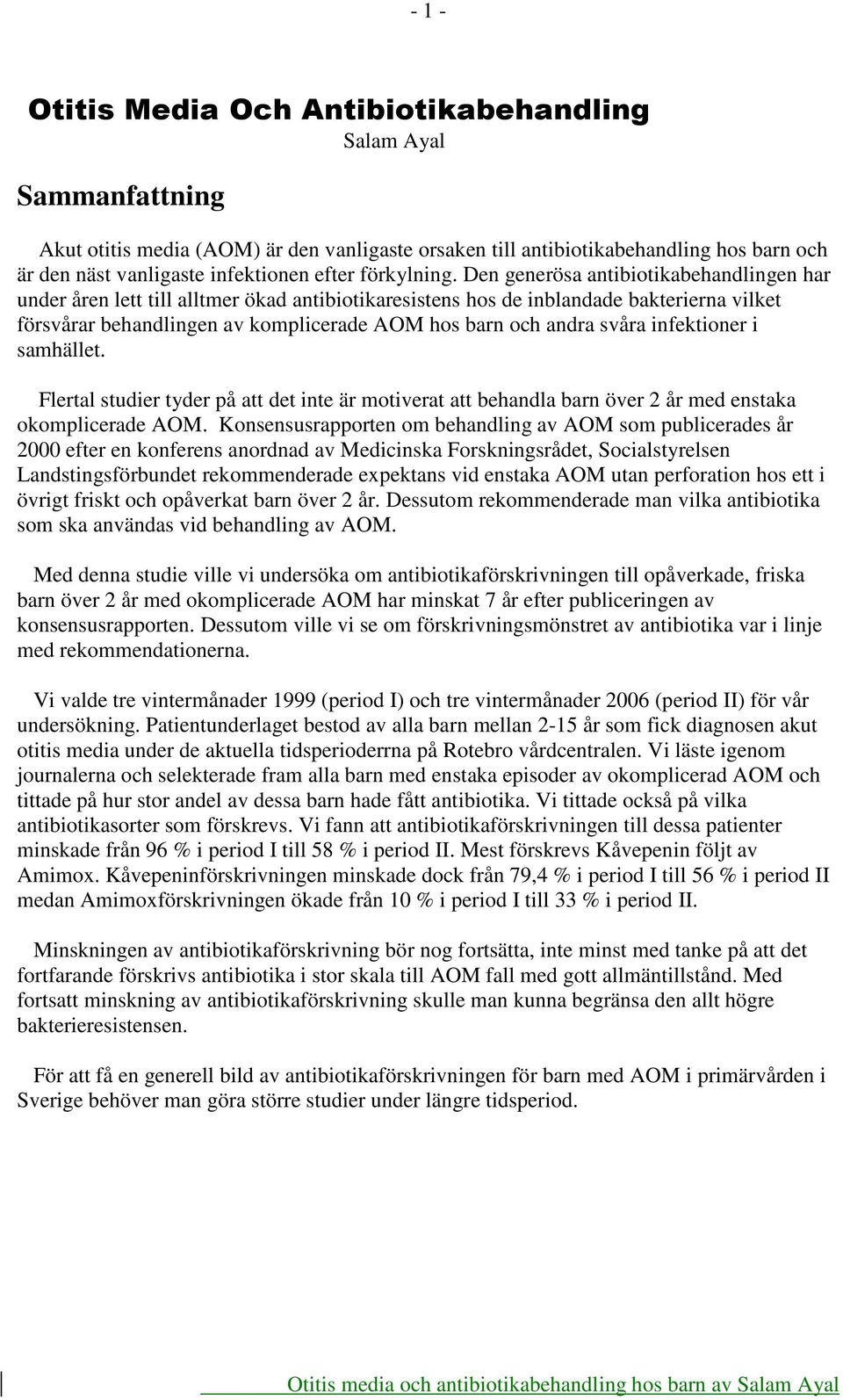 - 1 -

Otitis Media Och Antibiotikabehandling

Salam Ayal

Sammanfattning

Akut otitis media (AOM) är den vanligaste orsaken till antibiotikabehandling hos barn och är den näst vanligaste infektionen efter förkylning. Den generösa antibiotikabehandlingen har under åren lett till alltmer ökad antibiotikaresistens hos de inblandade bakterierna vilket försvårar behandlingen av komplicerade AOM hos barn och andra svåra infektioner i samhället.

Flertal studier tyder på att det inte är motiverat att behandla barn över 2 år med enstaka okomplicerade AOM. Konsensusrapporten om behandling av AOM som publicerades år 2000 efter en konferens anordnad av Medicinska Forskningsrådet, Socialstyrelsen Landstingsförbundet rekommenderade expektans vid enstaka AOM utan perforation hos ett i övrigt friskt och opåverkat barn över 2 år. Dessutom rekommenderade man vilka antibiotika som ska användas vid behandling av AOM.

Med denna studie ville vi undersöka om antibiotikaförskrivningen till opåverkade, friska barn över 2 år med okomplicerade AOM har minskat 7 år efter publiceringen av konsensusrapporten. Dessutom ville vi se om förskrivningsmönstret av antibiotika var i linje med rekommendationerna.

Vi valde tre vintermånader 1999 (period I) och tre vintermånader 2006 (period II) för vår undersökning. Patientunderlaget bestod av alla barn mellan 2-15 år som fick diagnosen akut otitis media under de aktuella tidsperioderrna på Rotebro vårdcentralen. Vi läste igenom journalerna och selekterade fram alla barn med enstaka episoder av okomplicerad AOM och tittade på hur stor andel av dessa barn hade fått antibiotika. Vi tittade också på vilka antibiotikasorter som förskrevs. Vi fann att antibiotikaförskrivningen till dessa patienter minskade från 96 % i period I till 58 % i period II. Mest förskrevs Kåvepenin följt av Amimox. Kåvepeninförskrivningen minskade dock från 79,4 % i period I till 56 % i period II medan Amimoxförskrivningen ökade från 10 % i period I till 33 % i period II.

Minskningen av antibiotikaförskrivning bör nog fortsätta, inte minst med tanke på att det fortfarande förskrivs antibiotika i stor skala till AOM fall med gott allmäntillstånd. Med fortsatt minskning av antibiotikaförskrivning skulle man kunna begränsa den allt högre bakterieresistensen.

För att få en generell bild av antibiotikaförskrivningen för barn med AOM i primärvården i Sverige behöver man göra större studier under längre tidsperiod.

Otitis media och antibiotikabehandling hos barn av Salam Ayal